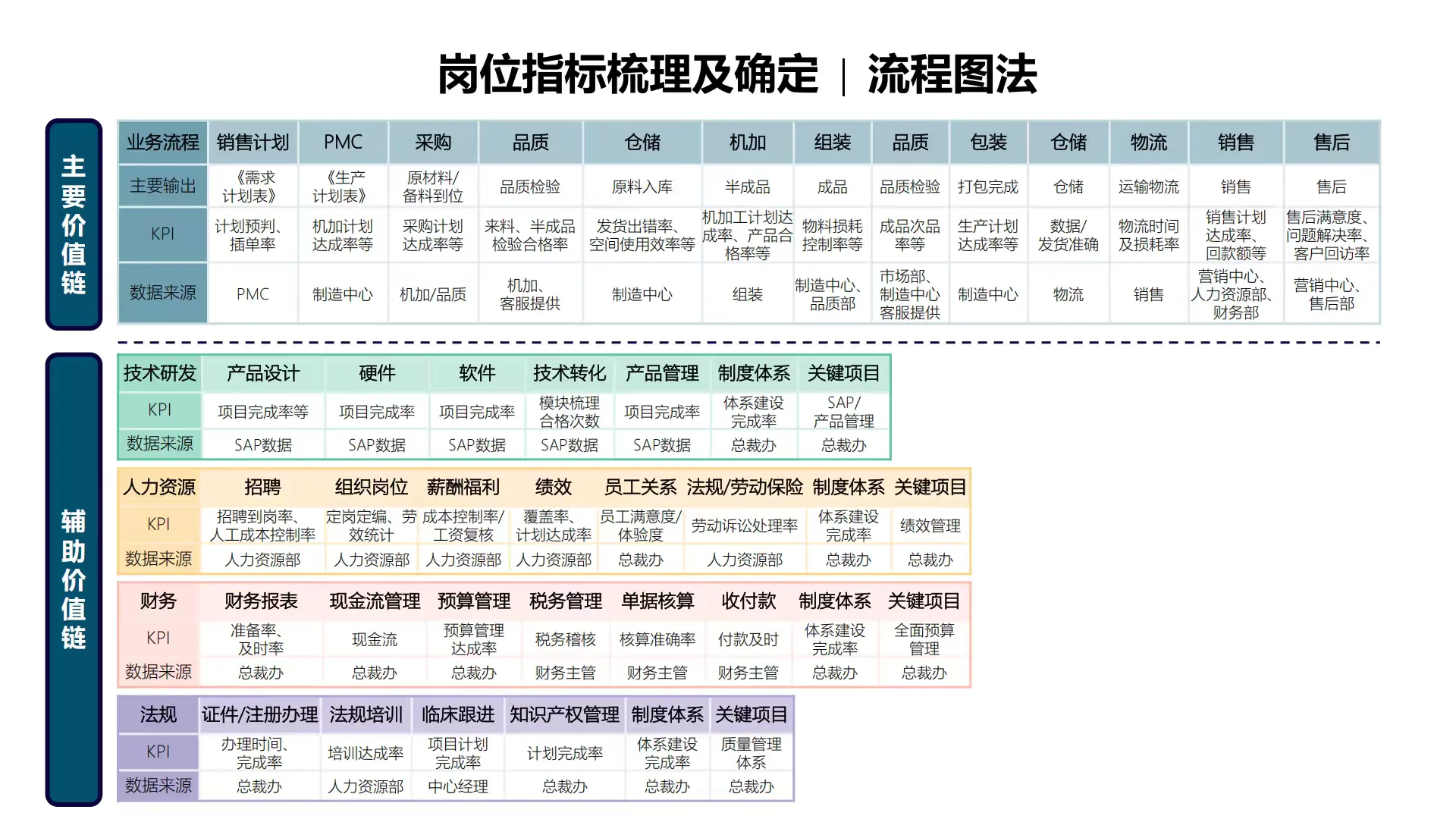 岗位指标梳理及确定 | 流程图法

主要价值链

| 业务流程 | 销售计划 | PMC | 采购 | 品质 | 仓储 | 机加 | 组装 | 品质 | 包装 | 仓储 | 物流 | 销售 | 售后 |
|---|---|---|---|---|---|---|---|---|---|---|---|---|---|
| 主要输出 | 《需求计划表》 | 《生产计划表》 | 原材料/备料到位 | 品质检验 | 原料入库 | 半成品 | 成品 | 品质检验 | 打包完成 | 仓储 | 运输物流 | 销售 | 售后 |
| KPI | 计划预判、插单率 | 机加计划达成率等 | 采购计划达成率等 | 来料、半成品检验合格率 | 发货出错率、空间使用效率等 | 机加工计划达成率、产品合格率等 | 物料损耗控制率等 | 成品次品率等 | 生产计划达成率等 | 数据/发货准确 | 物流时间及损耗率 | 销售计划达成率、回款额等 | 售后满意度、问题解决率、客户回访率 |
| 数据来源 | PMC | 制造中心 | 机加/品质 | 机加、客服提供 | 制造中心 | 组装 | 制造中心、品质部 | 市场部、制造中心客服提供 | 制造中心 | 物流 | 销售 | 营销中心、人力资源部、财务部 | 营销中心、售后部 |

辅助价值链

| 技术研发 | 产品设计 | 硬件 | 软件 | 技术转化 | 产品管理 | 制度体系 | 关键项目 |
|---|---|---|---|---|---|---|---|
| KPI | 项目完成率等 | 项目完成率 | 项目完成率 | 模块梳理合格次数 | 项目完成率 | 体系建设完成率 | SAP/产品管理 |
| 数据来源 | SAP数据 | SAP数据 | SAP数据 | SAP数据 | SAP数据 | 总裁办 | 总裁办 |

| 人力资源 | 招聘 | 组织岗位 | 薪酬福利 | 绩效 | 员工关系 | 法规/劳动保险 | 制度体系 | 关键项目 |
|---|---|---|---|---|---|---|---|---|
| KPI | 招聘到岗率、人工成本控制率 | 定岗定编、劳效统计 | 成本控制率/工资复核 | 覆盖率、计划达成率 | 员工满意度/体验度 | 劳动诉讼处理率 | 体系建设完成率 | 绩效管理 |
| 数据来源 | 人力资源部 | 人力资源部 | 人力资源部 | 人力资源部 | 总裁办 | 人力资源部 | 总裁办 | 总裁办 |

| 财务 | 财务报表 | 现金流管理 | 预算管理 | 税务管理 | 单据核算 | 收付款 | 制度体系 | 关键项目 |
|---|---|---|---|---|---|---|---|---|
| KPI | 准备率、及时率 | 现金流 | 预算管理达成率 | 税务稽核 | 核算准确率 | 付款及时 | 体系建设完成率 | 全面预算管理 |
| 数据来源 | 总裁办 | 总裁办 | 总裁办 | 财务主管 | 财务主管 | 财务主管 | 总裁办 | 总裁办 |

| 法规 | 证件/注册办理 | 法规培训 | 临床跟进 | 知识产权管理 | 制度体系 | 关键项目 |
|---|---|---|---|---|---|---|
| KPI | 办理时间、完成率 | 培训达成率 | 项目计划完成率 | 计划完成率 | 体系建设完成率 | 质量管理体系 |
| 数据来源 | 总裁办 | 人力资源部 | 中心经理 | 总裁办 | 总裁办 | 总裁办 |